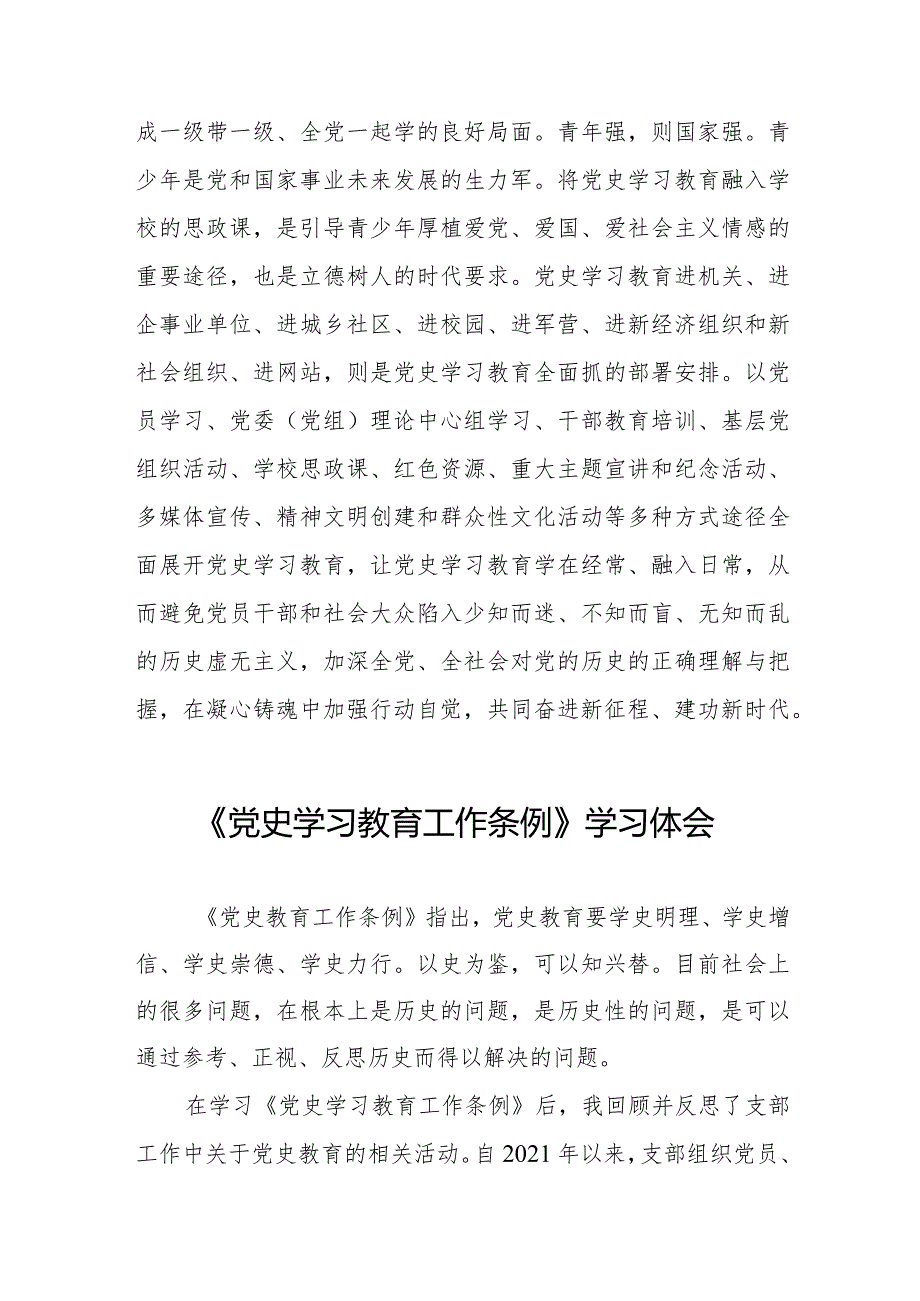 成一级带一级、全党一起学的良好局面。青年强，则国家强。青少年是党和国家事业未来发展的生力军。将党史学习教育融入学校的思政课，是引导青少年厚植爱党、爱国、爱社会主义情感的重要途径，也是立德树人的时代要求。党史学习教育进机关、进企事业单位、进城乡社区、进校园、进军营、进新经济组织和新社会组织、进网站，则是党史学习教育全面抓的部署安排。以党员学习、党委（党组）理论中心组学习、干部教育培训、基层党组织活动、学校思政课、红色资源、重大主题宣讲和纪念活动、多媒体宣传、精神文明创建和群众性文化活动等多种方式途径全面展开党史学习教育，让党史学习教育学在经常、融入日常，从而避免党员干部和社会大众陷入少知而迷、不知而盲、无知而乱的历史虚无主义，加深全党、全社会对党的历史的正确理解与把握，在凝心铸魂中加强行动自觉，共同奋进新征程、建功新时代。

《党史学习教育工作条例》学习体会

《党史教育工作条例》指出，党史教育要学史明理、学史增信、学史崇德、学史力行。以史为鉴，可以知兴替。目前社会上的很多问题，在根本上是历史的问题，是历史性的问题，是可以通过参考、正视、反思历史而得以解决的问题。

在学习《党史学习教育工作条例》后，我回顾并反思了支部工作中关于党史教育的相关活动。自2021年以来，支部组织党员、